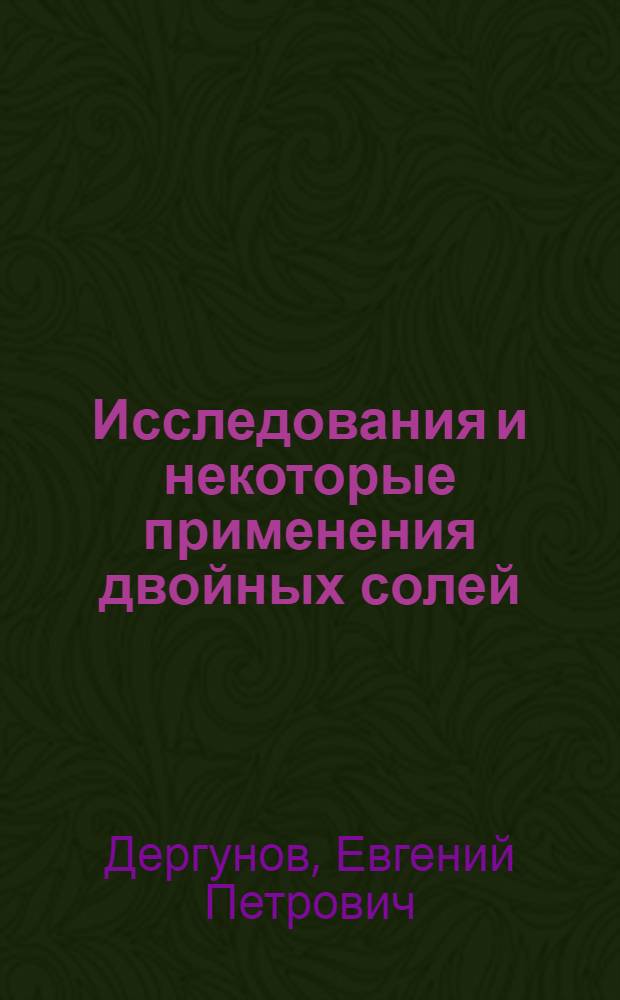 Исследования и некоторые применения двойных солей

Дергунов, Евгений Петрович